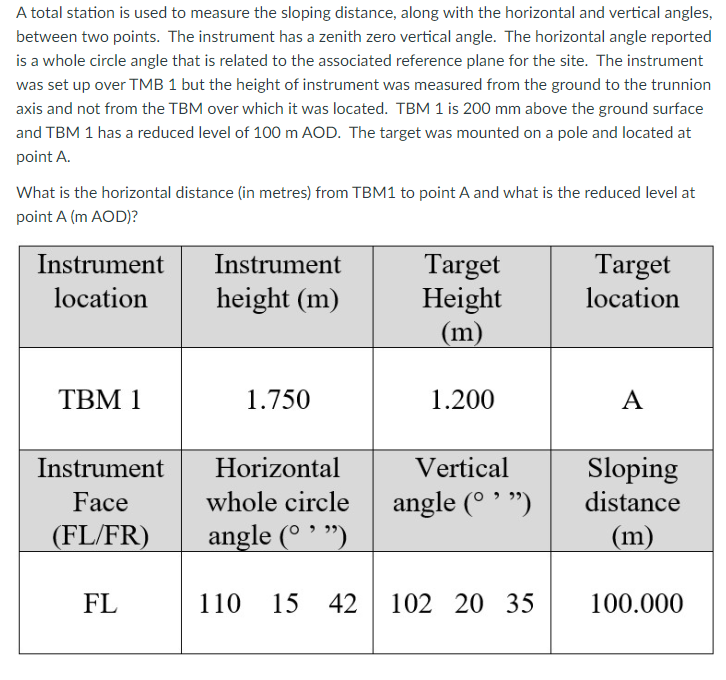 A total station is used to measure the sloping distance, along with the horizontal and vertical angles, between two points. The instrument has a zenith zero vertical angle. The horizontal angle reported is a whole circle angle that is related to the associated reference plane for the site. The instrument was set up over TMB 1 but the height of instrument was measured from the ground to the trunnion axis and not from the TBM over which it was located. TBM 1 is 200 mm above the ground surface and TBM 1 has a reduced level of 100 m AOD. The target was mounted on a pole and located at point A.

What is the horizontal distance (in metres) from TBM1 to point A and what is the reduced level at point A (m AOD)?

| Instrument location | Instrument height (m) | Target Height (m) | Target location |
|---|---|---|---|
| TBM 1 | 1.750 | 1.200 | A |
| Instrument Face (FL/FR) | Horizontal whole circle angle (° ’ ”) | Vertical angle (° ’ ”) | Sloping distance (m) |
| FL | 110 15 42 | 102 20 35 | 100.000 |